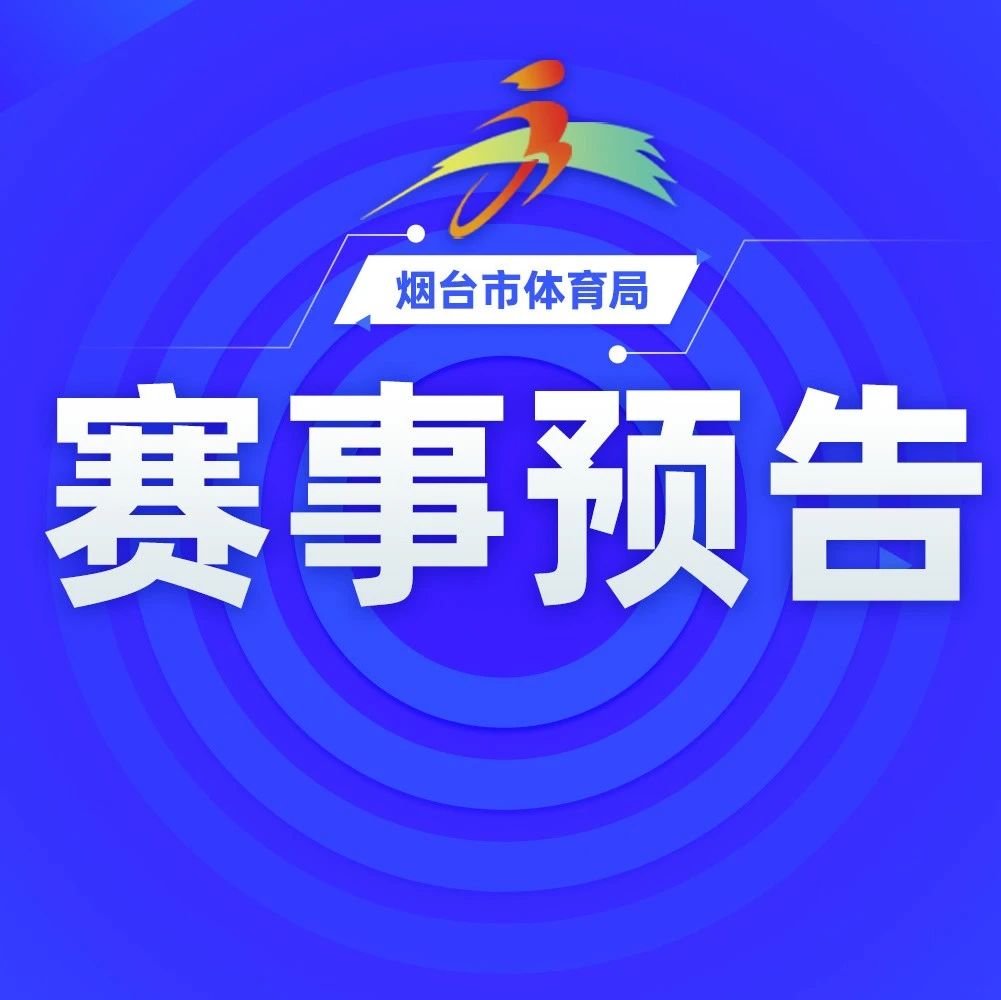 烟台市体育局

赛事预告